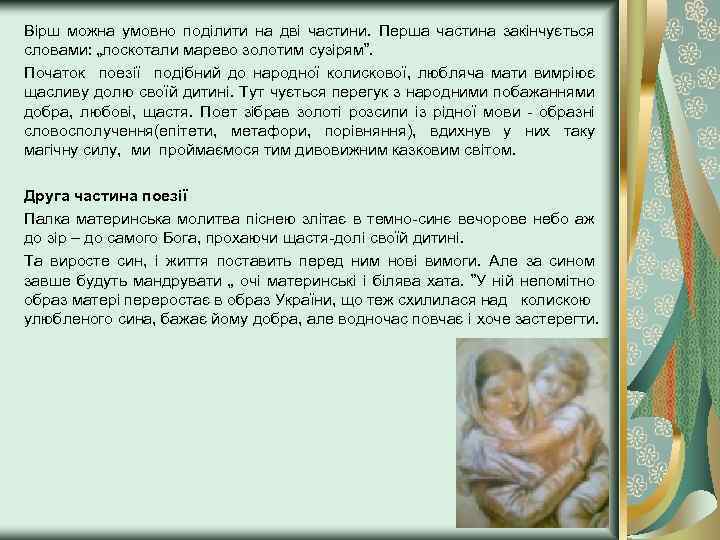 Вірш можна умовно поділити на дві частини. Перша частина закінчується словами: „лоскотали марево золотим сузірям".

Початок поезії подібний до народної колискової, любляча мати вимріює щасливу долю своїй дитині. Тут чується перегук з народними побажаннями добра, любові, щастя. Поет зібрав золоті розсипи із рідної мови - образні словосполучення(епітети, метафори, порівняння), вдихнув у них таку магічну силу, ми проймаємося тим дивовижним казковим світом.

Друга частина поезії

Палка материнська молитва піснею злітає в темно-синє вечорове небо аж до зір – до самого Бога, прохаючи щастя-долі своїй дитині.

Та виросте син, і життя поставить перед ним нові вимоги. Але за сином завше будуть мандрувати „ очі материнські і білява хата. "У ній непомітно образ матері переростає в образ України, що теж схилилася над колискою улюбленого сина, бажає йому добра, але водночас повчає і хоче застерегти.